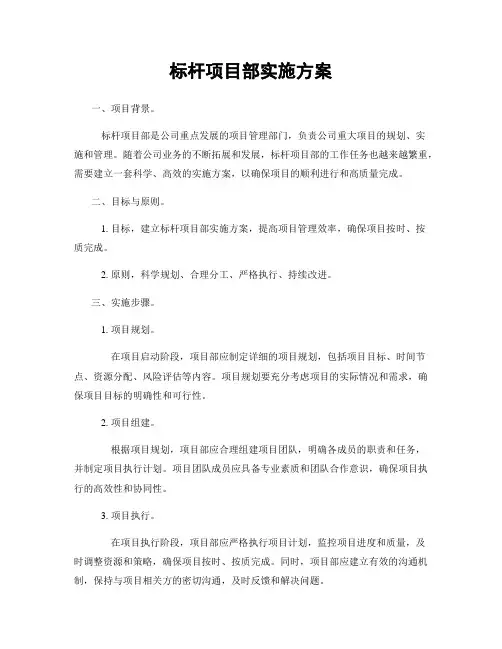 标杆项目部实施方案

一、项目背景。

标杆项目部是公司重点发展的项目管理部门，负责公司重大项目的规划、实施和管理。随着公司业务的不断拓展和发展，标杆项目部的工作任务也越来越繁重，需要建立一套科学、高效的实施方案，以确保项目的顺利进行和高质量完成。

二、目标与原则。

1. 目标，建立标杆项目部实施方案，提高项目管理效率，确保项目按时、按质完成。

2. 原则，科学规划、合理分工、严格执行、持续改进。

三、实施步骤。

1. 项目规划。

在项目启动阶段，项目部应制定详细的项目规划，包括项目目标、时间节点、资源分配、风险评估等内容。项目规划要充分考虑项目的实际情况和需求，确保项目目标的明确性和可行性。

2. 项目组建。

根据项目规划，项目部应合理组建项目团队，明确各成员的职责和任务，并制定项目执行计划。项目团队成员应具备专业素质和团队合作意识，确保项目执行的高效性和协同性。

3. 项目执行。

在项目执行阶段，项目部应严格执行项目计划，监控项目进度和质量，及时调整资源和策略，确保项目按时、按质完成。同时，项目部应建立有效的沟通机制，保持与项目相关方的密切沟通，及时反馈和解决问题。